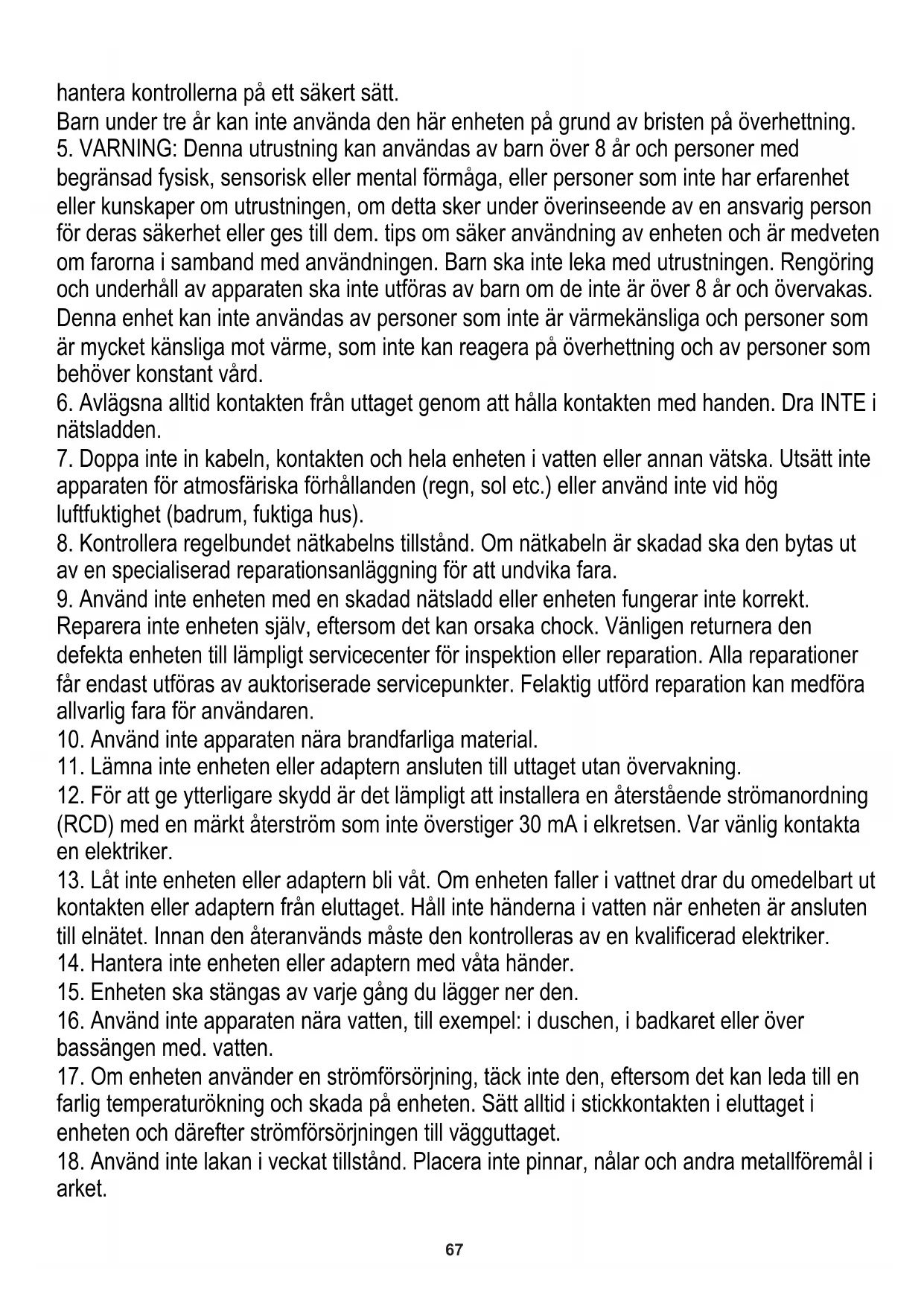 hantera kontrollerna på ett säkert sätt.
Barn under tre år kan inte använda den här enheten på grund av bristen på överhettning.
5. VARNING: Denna utrustning kan användas av barn över 8 år och personer med begränsad fysisk, sensorisk eller mental förmåga, eller personer som inte har erfarenhet eller kunskaper om utrustningen, om detta sker under överinseende av en ansvarig person för deras säkerhet eller ges till dem. tips om säker användning av enheten och är medveten om farorna i samband med användningen. Barn ska inte leka med utrustningen. Rengöring och underhåll av apparaten ska inte utföras av barn om de inte är över 8 år och övervakas. Denna enhet kan inte användas av personer som inte är värmekänsliga och personer som är mycket känsliga mot värme, som inte kan reagera på överhettning och av personer som behöver konstant vård.
6. Avlägsna alltid kontakten från uttaget genom att hålla kontakten med handen. Dra INTE i nätsladden.
7. Doppa inte in kabeln, kontakten och hela enheten i vatten eller annan vätska. Utsätt inte apparaten för atmosfäriska förhållanden (regn, sol etc.) eller använd inte vid hög luftfuktighet (badrum, fuktiga hus).
8. Kontrollera regelbundet nätkabelns tillstånd. Om nätkabeln är skadad ska den bytas ut av en specialiserad reparationsanläggning för att undvika fara.
9. Använd inte enheten med en skadad nätsladd eller enheten fungerar inte korrekt. Reparera inte enheten själv, eftersom det kan orsaka chock. Vänligen returnera den defekta enheten till lämpligt servicecenter för inspektion eller reparation. Alla reparationer får endast utföras av auktoriserade servicepunkter. Felaktig utförd reparation kan medföra allvarlig fara för användaren.
10. Använd inte apparaten nära brandfarliga material.
11. Lämna inte enheten eller adaptern ansluten till uttaget utan övervakning.
12. För att ge ytterligare skydd är det lämpligt att installera en återstående strömanordning (RCD) med en märkt återström som inte överstiger 30 mA i elkretsen. Var vänlig kontakta en elektriker.
13. Låt inte enheten eller adaptern bli våt. Om enheten faller i vattnet drar du omedelbart ut kontakten eller adaptern från eluttaget. Håll inte händerna i vatten när enheten är ansluten till elnätet. Innan den återanvänds måste den kontrolleras av en kvalificerad elektriker.
14. Hantera inte enheten eller adaptern med våta händer.
15. Enheten ska stängas av varje gång du lägger ner den.
16. Använd inte apparaten nära vatten, till exempel: i duschen, i badkaret eller över bassängen med. vatten.
17. Om enheten använder en strömförsörjning, täck inte den, eftersom det kan leda till en farlig temperaturökning och skada på enheten. Sätt alltid i stickkontakten i eluttaget i enheten och därefter strömförsörjningen till vägguttaget.
18. Använd inte lakan i veckat tillstånd. Placera inte pinnar, nålar och andra metallföremål i arket.

67